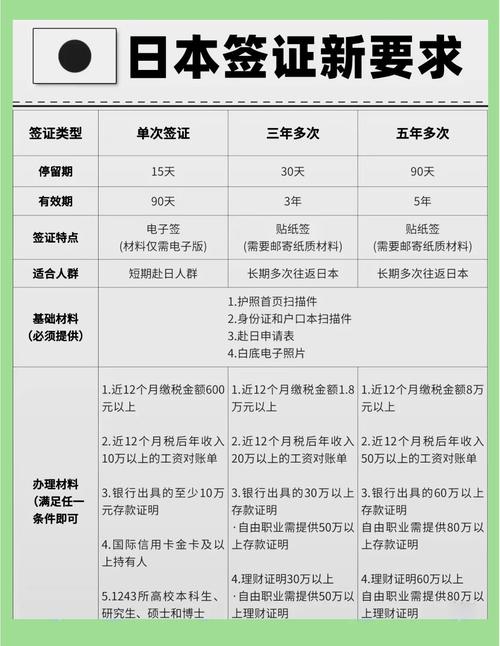 日本签证新要求

| 签证类型 | 单次签证 | 三年多次 | 五年多次 |
|---|---|---|---|
| 停留期 | 15天 | 30天 | 90天 |
| 有效期 | 90天 | 3年 | 5年 |
| 签证特点 | 电子签 (材料仅需电子版) | 贴纸签 (需要邮寄纸质材料) | 贴纸签 (需要邮寄纸质材料) |
| 适合人群 | 短期赴日人群 | 长期多次往返日本 | 长期多次往返日本 |
| 基础材料 (必须提供) | 1.护照首页扫描件 2.身份证和户口本扫描件 3.赴日申请表 4.白底电子照片 | | |
| 办理材料 (满足任一条件即可 | 1.近12个月缴税金额600元以上 2.近12个月税后年收入10万以上的工资对账单 3.银行出具的至少10万元存款证明 4.国际信用卡金卡及以上持有人 5.1243所高校本科生、研究生、硕士和博士 | 1.近12个月缴税金额1.8万元以上 2.近12个月税后年收入20万以上的工资对账单 3.银行出具的30万以上存款证明 ·自由职业需提供50万以上存款证明 4.理财证明30万以上 ·自由职业需提供50万以上理财证明 | 1.近12个月缴税金额8万元以上 2.近12个月税后年收入50万以上的工资对账单 3.银行出具的60万以上存款证明 自由职业需提供80万以上存款证明 4.理财证明60万以上 自由职业需提供80万以上理财证明 |